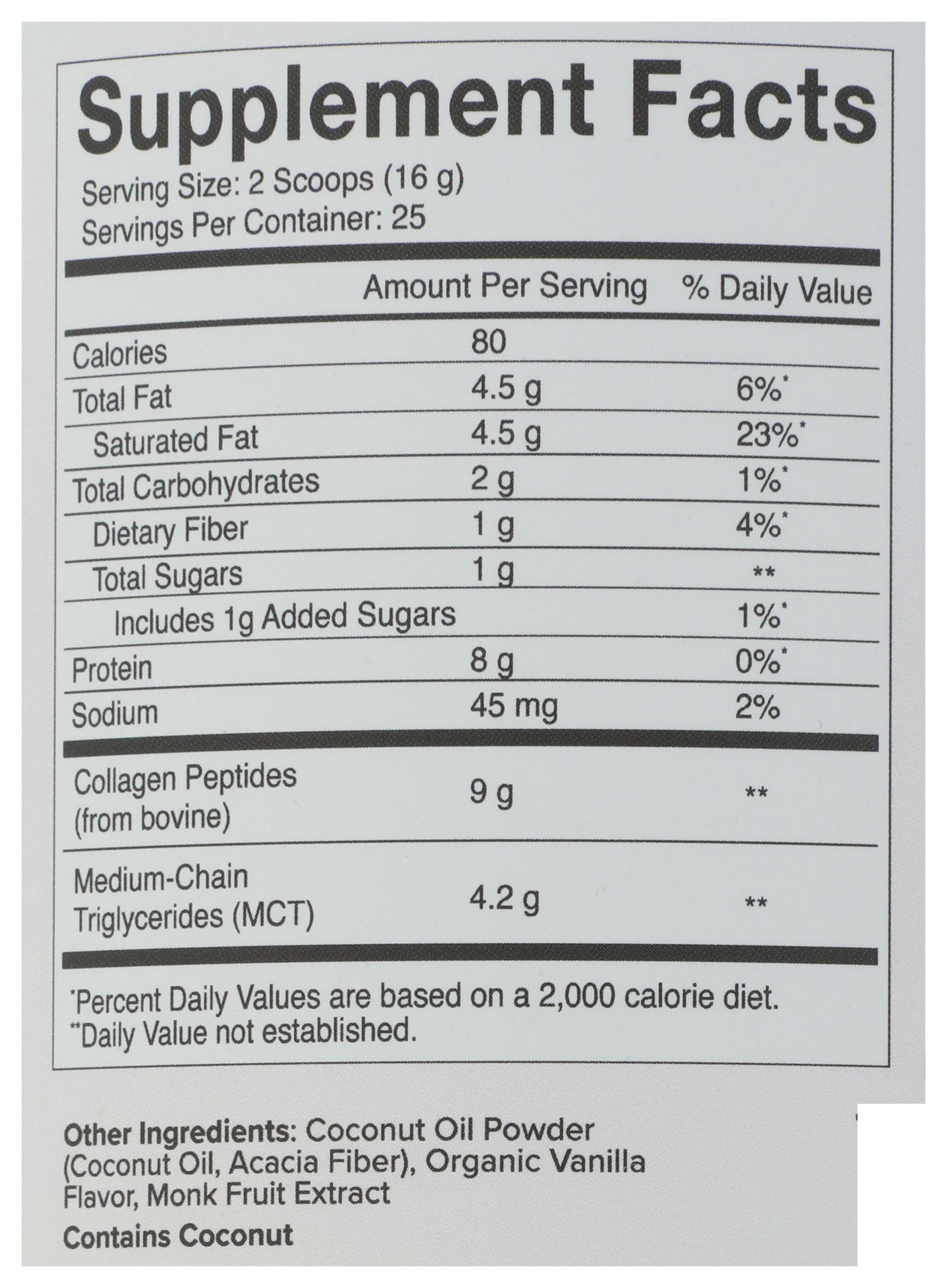 Supplement Facts

Serving Size: 2 Scoops (16 g)
Servings Per Container: 25

|  | Amount Per Serving | % Daily Value |
|---|---|---|
| Calories | 80 |  |
| Total Fat | 4.5 g | 6%* |
| Saturated Fat | 4.5 g | 23%* |
| Total Carbohydrates | 2 g | 1%* |
| Dietary Fiber | 1 g | 4%* |
| Total Sugars | 1 g | ** |
| Includes 1g Added Sugars |  | 1%* |
| Protein | 8 g | 0%* |
| Sodium | 45 mg | 2% |
| Collagen Peptides (from bovine) | 9 g | ** |
| Medium-Chain Triglycerides (MCT) | 4.2 g | ** |

*Percent Daily Values are based on a 2,000 calorie diet.
**Daily Value not established.

Other Ingredients: Coconut Oil Powder (Coconut Oil, Acacia Fiber), Organic Vanilla Flavor, Monk Fruit Extract

Contains Coconut